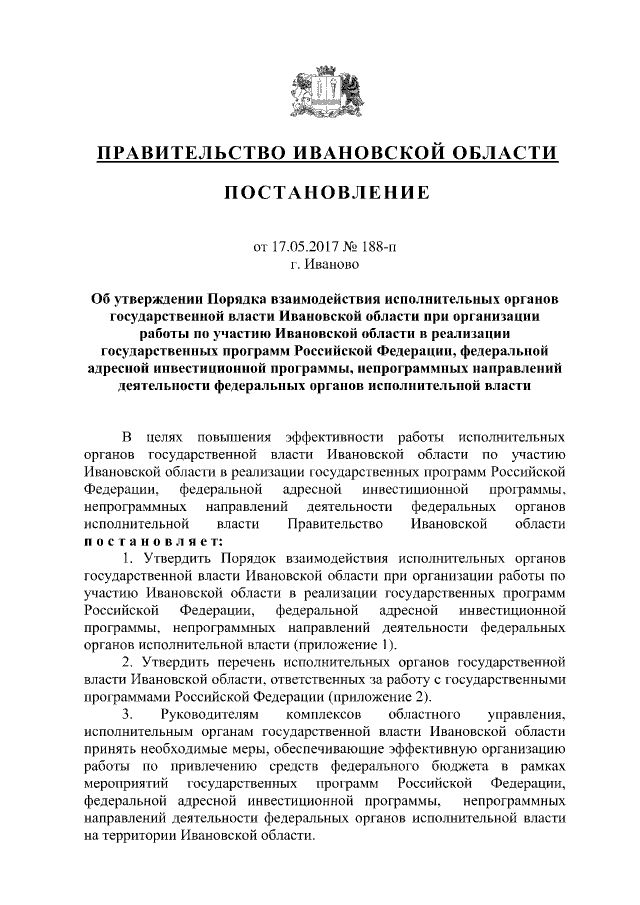 ПРАВИТЕЛЬСТВО ИВАНОВСКОЙ ОБЛАСТИ

ПОСТАНОВЛЕНИЕ

от 17.05.2017 № 188-п
г. Иваново

Об утверждении Порядка взаимодействия исполнительных органов государственной власти Ивановской области при организации работы по участию Ивановской области в реализации государственных программ Российской Федерации, федеральной адресной инвестиционной программы, непрограммных направлений деятельности федеральных органов исполнительной власти

В целях повышения эффективности работы исполнительных органов государственной власти Ивановской области по участию Ивановской области в реализации государственных программ Российской Федерации, федеральной адресной инвестиционной программы, непрограммных направлений деятельности федеральных органов исполнительной власти Правительство Ивановской области постановляет:

1. Утвердить Порядок взаимодействия исполнительных органов государственной власти Ивановской области при организации работы по участию Ивановской области в реализации государственных программ Российской Федерации, федеральной адресной инвестиционной программы, непрограммных направлений деятельности федеральных органов исполнительной власти (приложение 1).

2. Утвердить перечень исполнительных органов государственной власти Ивановской области, ответственных за работу с государственными программами Российской Федерации (приложение 2).

3. Руководителям комплексов областного управления, исполнительным органам государственной власти Ивановской области принять необходимые меры, обеспечивающие эффективную организацию работы по привлечению средств федерального бюджета в рамках мероприятий государственных программ Российской Федерации, федеральной адресной инвестиционной программы, непрограммных направлений деятельности федеральных органов исполнительной власти на территории Ивановской области.